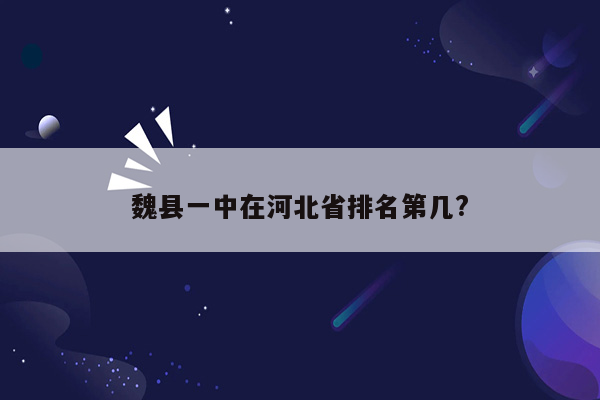 魏县一中在河北省排名第几?